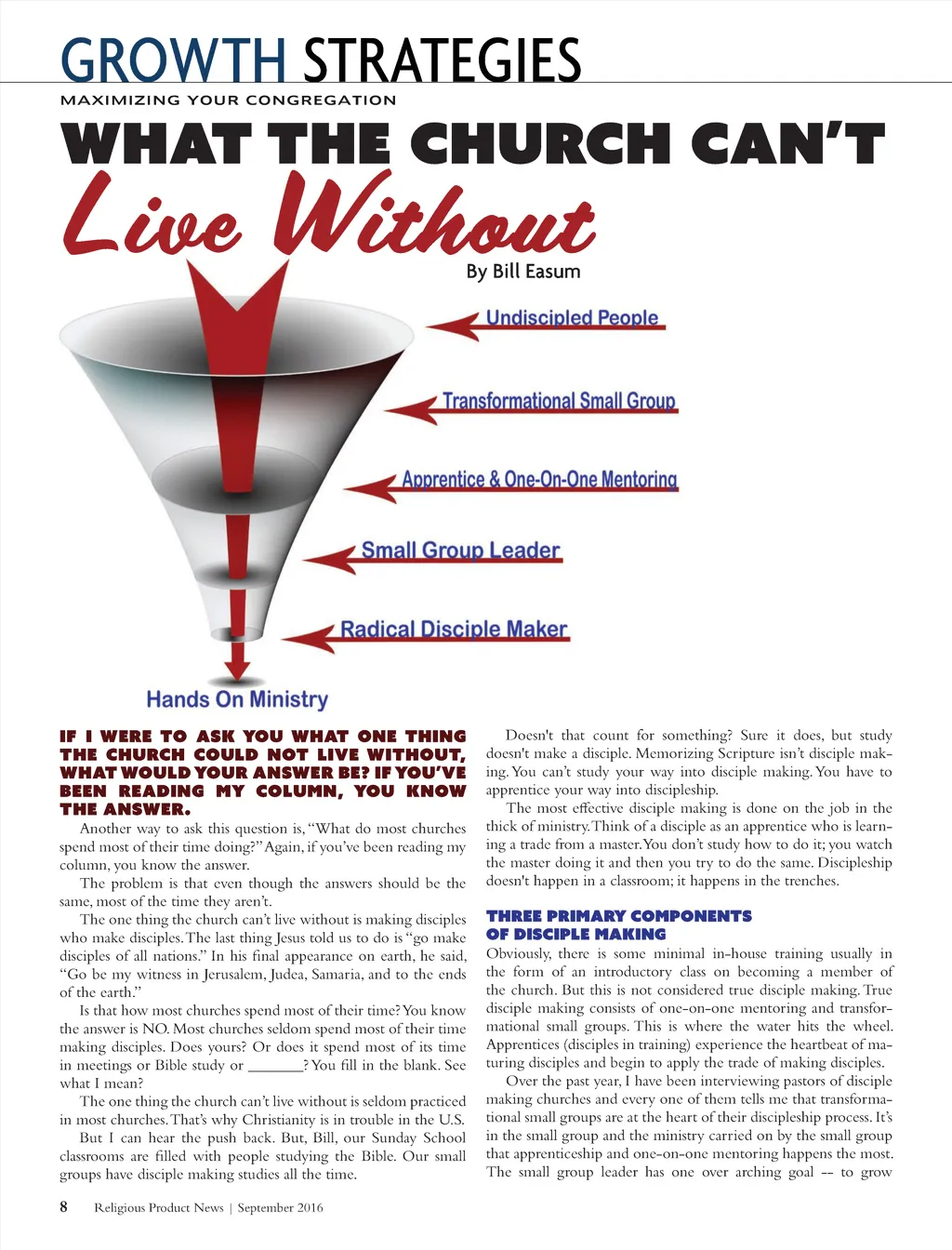 GROWTH STRATEGIES

MAXIMIZING YOUR CONGREGATION

WHAT THE CHURCH CAN'T

Live Without

By Bill Easum

Undiscipled People

Transformational Small Group

Apprentice & One-On-One Mentoring

Small Group Leader

Radical Disciple Maker

Hands On Ministry

IF I WERE TO ASK YOU WHAT ONE THING THE CHURCH COULD NOT LIVE WITHOUT, WHAT WOULD YOUR ANSWER BE? IF YOU'VE BEEN READING MY COLUMN, YOU KNOW THE ANSWER.

Another way to ask this question is, "What do most churches spend most of their time doing?" Again, if you've been reading my column, you know the answer.

The problem is that even though the answers should be the same, most of the time they aren't.

The one thing the church can't live without is making disciples who make disciples. The last thing Jesus told us to do is "go make disciples of all nations." In his final appearance on earth, he said, "Go be my witness in Jerusalem, Judea, Samaria, and to the ends of the earth."

Is that how most churches spend most of their time? You know the answer is NO. Most churches seldom spend most of their time making disciples. Does yours? Or does it spend most of its time in meetings or Bible study or _______? You fill in the blank. See what I mean?

The one thing the church can't live without is seldom practiced in most churches. That's why Christianity is in trouble in the U.S.

But I can hear the push back. But, Bill, our Sunday School classrooms are filled with people studying the Bible. Our small groups have disciple making studies all the time.

Doesn't that count for something? Sure it does, but study doesn't make a disciple. Memorizing Scripture isn't disciple making. You can't study your way into disciple making. You have to apprentice your way into discipleship.

The most effective disciple making is done on the job in the thick of ministry. Think of a disciple as an apprentice who is learning a trade from a master. You don't study how to do it; you watch the master doing it and then you try to do the same. Discipleship doesn't happen in a classroom; it happens in the trenches.

THREE PRIMARY COMPONENTS OF DISCIPLE MAKING

Obviously, there is some minimal in-house training usually in the form of an introductory class on becoming a member of the church. But this is not considered true disciple making. True disciple making consists of one-on-one mentoring and transformational small groups. This is where the water hits the wheel. Apprentices (disciples in training) experience the heartbeat of maturing disciples and begin to apply the trade of making disciples.

Over the past year, I have been interviewing pastors of disciple making churches and every one of them tells me that transformational small groups are at the heart of their discipleship process. It's in the small group and the ministry carried on by the small group that apprenticeship and one-on-one mentoring happens the most. The small group leader has one over arching goal -- to grow

8 Religious Product News | September 2016